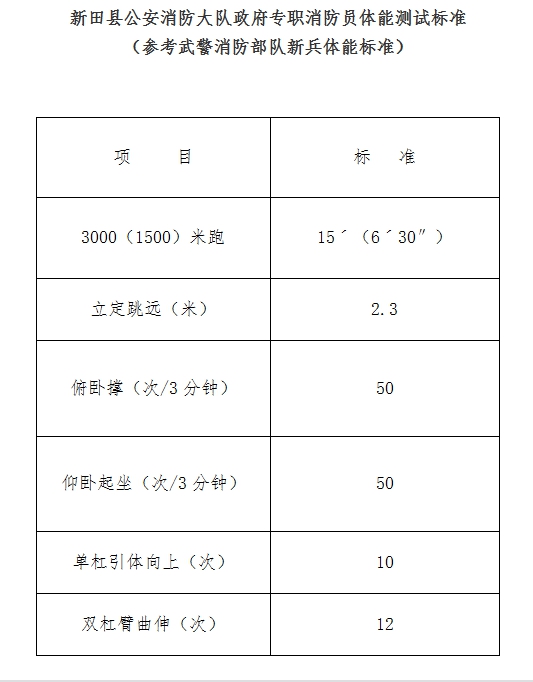 新田县公安消防大队政府专职消防员体能测试标准
（参考武警消防部队新兵体能标准）

| 项　　目 | 标　　准 |
|---|---|
| 3000（1500）米跑 | 15´（6´30″） |
| 立定跳远（米） | 2.3 |
| 俯卧撑（次/3 分钟） | 50 |
| 仰卧起坐（次/3 分钟） | 50 |
| 单杠引体向上（次） | 10 |
| 双杠臂曲伸（次） | 12 |